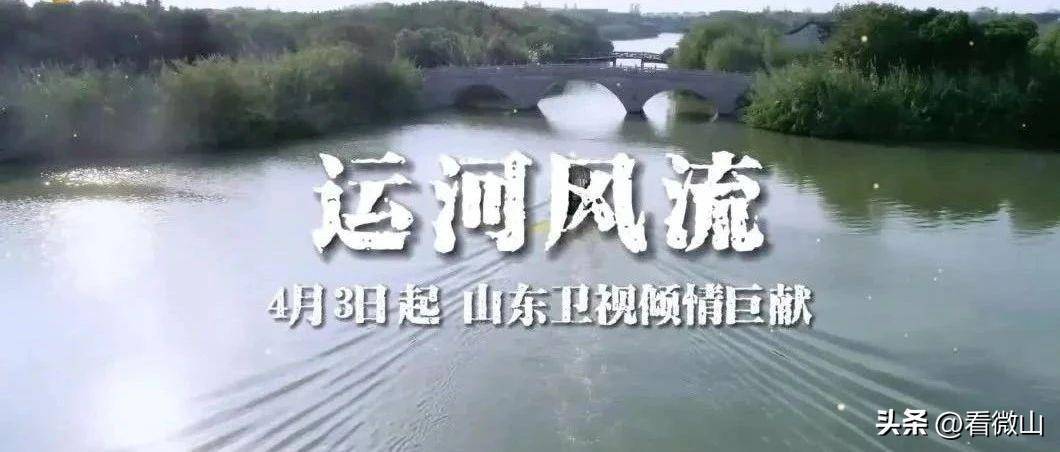 运河风流

4月3日起 山东卫视倾情巨献

头条 @看微山